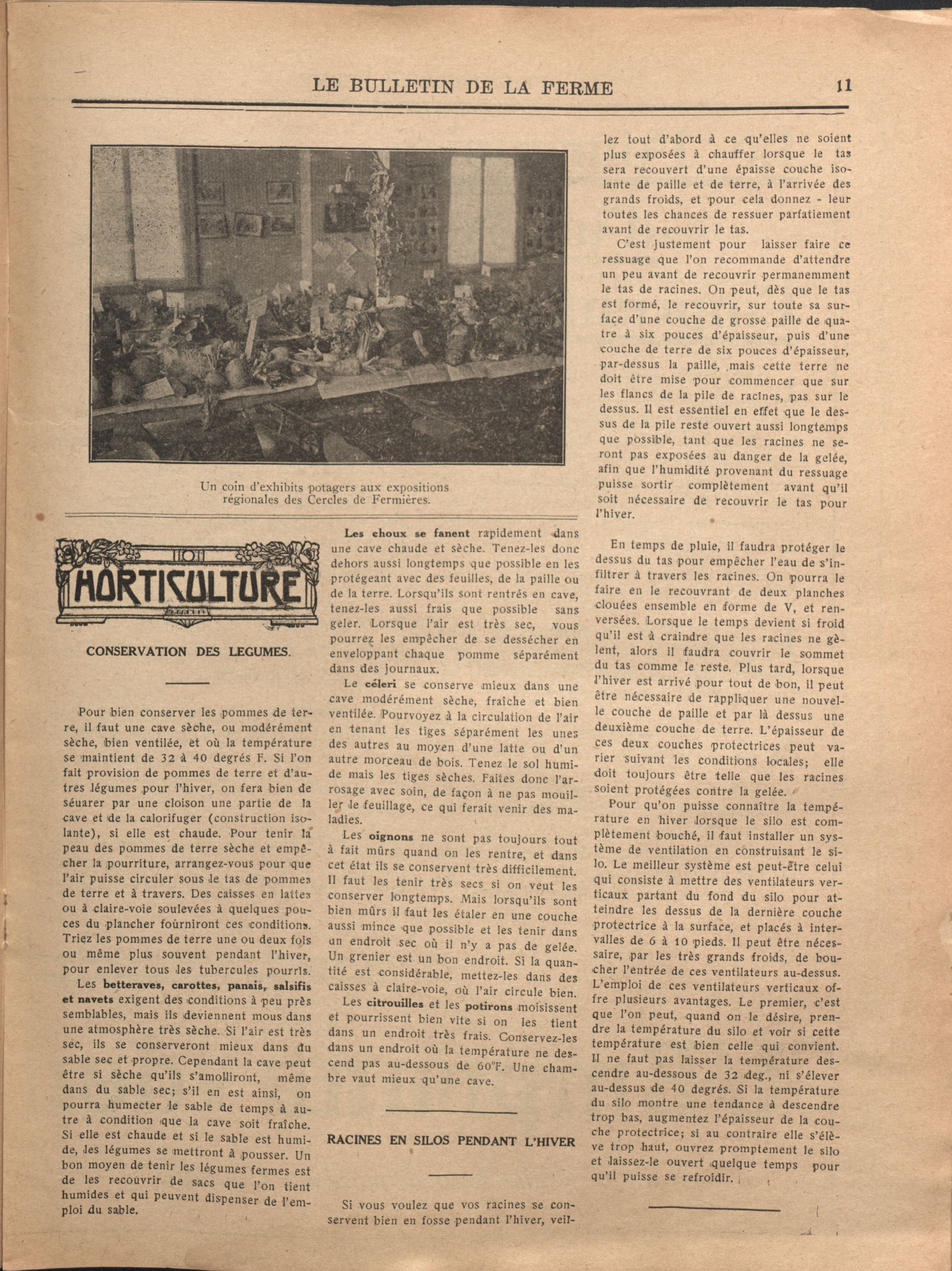 LE BULLETIN DE LA FERME 11

Un coin d'exhibits potagers aux expositions régionales des Cercles de Fermières.

HORTICULTURE

CONSERVATION DES LEGUMES.

Pour bien conserver les pommes de terre, il faut une cave sèche, ou modérément sèche, bien ventilée, et où la température se maintient de 32 à 40 degrés F. Si l'on fait provision de pommes de terre et d'autres légumes pour l'hiver, on fera bien de séuarer par une cloison une partie de la cave et de la calorifuger (construction isolante), si elle est chaude. Pour tenir la peau des pommes de terre sèche et empêcher la pourriture, arrangez-vous pour que l'air puisse circuler sous le tas de pommes de terre et à travers. Des caisses en lattes ou à claire-voie soulevées à quelques pouces du plancher fourniront ces conditions. Triez les pommes de terre une ou deux fois ou même plus souvent pendant l'hiver, pour enlever tous les tubercules pourris.

Les betteraves, carottes, panais, salsifis et navets exigent des conditions à peu près semblables, mais ils deviennent mous dans une atmosphère très sèche. Si l'air est très sec, ils se conserveront mieux dans du sable sec et propre. Cependant la cave peut être si sèche qu'ils s'amolliront, même dans du sable sec; s'il en est ainsi, on pourra humecter le sable de temps à autre à condition que la cave soit fraîche. Si elle est chaude et si le sable est humide, les légumes se mettront à pousser. Un bon moyen de tenir les légumes fermes est de les recouvrir de sacs que l'on tient humides et qui peuvent dispenser de l'emploi du sable.

Les choux se fanent rapidement dans une cave chaude et sèche. Tenez-les donc dehors aussi longtemps que possible en les protégeant avec des feuilles, de la paille ou de la terre. Lorsqu'ils sont rentrés en cave, tenez-les aussi frais que possible sans geler. Lorsque l'air est très sec, vous pourrez les empêcher de se dessécher en enveloppant chaque pomme séparément dans des journaux.

Le céleri se conserve mieux dans une cave modérément sèche, fraîche et bien ventilée. Pourvoyez à la circulation de l'air en tenant les tiges séparément les unes des autres au moyen d'une latte ou d'un autre morceau de bois. Tenez le sol humide mais les tiges sèches. Faites donc l'arrosage avec soin, de façon à ne pas mouiller le feuillage, ce qui ferait venir des maladies.

Les oignons ne sont pas toujours tout à fait mûrs quand on les rentre, et dans cet état ils se conservent très difficilement. Il faut les tenir très secs si on veut les conserver longtemps. Mais lorsqu'ils sont bien mûrs il faut les étaler en une couche aussi mince que possible et les tenir dans un endroit sec où il n'y a pas de gelée. Un grenier est un bon endroit. Si la quantité est considérable, mettez-les dans des caisses à claire-voie, où l'air circule bien.

Les citrouilles et les potirons moisissent et pourrissent bien vite si on les tient dans un endroit très frais. Conservez-les dans un endroit où la température ne descend pas au-dessous de 60°F. Une chambre vaut mieux qu'une cave.

RACINES EN SILOS PENDANT L'HIVER

Si vous voulez que vos racines se conservent bien en fosse pendant l'hiver, veillez tout d'abord à ce qu'elles ne soient plus exposées à chauffer lorsque le tas sera recouvert d'une épaisse couche isolante de paille et de terre, à l'arrivée des grands froids, et pour cela donnez - leur toutes les chances de ressuer parfatiement avant de recouvrir le tas.

C'est justement pour laisser faire ce ressuage que l'on recommande d'attendre un peu avant de recouvrir permanemment le tas de racines. On peut, dès que le tas est formé, le recouvrir, sur toute sa surface d'une couche de grosse paille de quatre à six pouces d'épaisseur, puis d'une couche de terre de six pouces d'épaisseur, par-dessus la paille, mais cette terre ne doit être mise pour commencer que sur les flancs de la pile de racines, pas sur le dessus. Il est essentiel en effet que le dessus de la pile reste ouvert aussi longtemps que possible, tant que les racines ne seront pas exposées au danger de la gelée, afin que l'humidité provenant du ressuage puisse sortir complètement avant qu'il soit nécessaire de recouvrir le tas pour l'hiver.

En temps de pluie, il faudra protéger le dessus du tas pour empêcher l'eau de s'infiltrer à travers les racines. On pourra le faire en le recouvrant de deux planches clouées ensemble en forme de V, et renversées. Lorsque le temps devient si froid qu'il est à craindre que les racines ne gèlent, alors il faudra couvrir le sommet du tas comme le reste. Plus tard, lorsque l'hiver est arrivé pour tout de bon, il peut être nécessaire de rappliquer une nouvelle couche de paille et par là dessus une deuxième couche de terre. L'épaisseur de ces deux couches protectrices peut varier suivant les conditions locales; elle doit toujours être telle que les racines soient protégées contre la gelée.

Pour qu'on puisse connaître la température en hiver lorsque le silo est complètement bouché, il faut installer un système de ventilation en construisant le silo. Le meilleur système est peut-être celui qui consiste à mettre des ventilateurs verticaux partant du fond du silo pour atteindre les dessus de la dernière couche protectrice à la surface, et placés à intervalles de 6 à 10 pieds. Il peut être nécessaire, par les très grands froids, de boucher l'entrée de ces ventilateurs au-dessus. L'emploi de ces ventilateurs verticaux offre plusieurs avantages. Le premier, c'est que l'on peut, quand on le désire, prendre la température du silo et voir si cette température est bien celle qui convient. Il ne faut pas laisser la température descendre au-dessous de 32 deg., ni s'élever au-dessus de 40 degrés. Si la température du silo montre une tendance à descendre trop bas, augmentez l'épaisseur de la couche protectrice; si au contraire elle s'élève trop haut, ouvrez promptement le silo et laissez-le ouvert quelque temps pour qu'il puisse se refroidir.